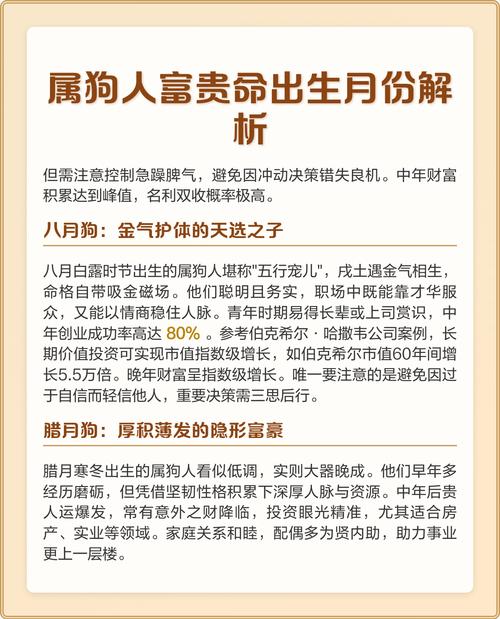 属狗人富贵命出生月份解析

但需注意控制急躁脾气，避免因冲动决策错失良机。中年财富积累达到峰值，名利双收概率极高。

八月狗：金气护体的天选之子

八月白露时节出生的属狗人堪称"五行宠儿"，戌土遇金气相生，命格自带吸金磁场。他们聪明且务实，职场中既能靠才华服众，又能以情商稳住人脉。青年时期易得长辈或上司赏识，中年创业成功率高达 80% 。参考伯克希尔·哈撒韦公司案例，长期价值投资可实现市值指数级增长，如伯克希尔市值60年间增长5.5万倍。晚年财富呈指数级增长。唯一要注意的是避免因过于自信而轻信他人，重要决策需三思后行。

腊月狗：厚积薄发的隐形富豪

腊月寒冬出生的属狗人看似低调，实则大器晚成。他们早年多经历磨砺，但凭借坚韧性格积累下深厚人脉与资源。中年后贵人运爆发，常有意外之财降临，投资眼光精准，尤其适合房产、实业等领域。家庭关系和睦，配偶多为贤内助，助力事业更上一层楼。